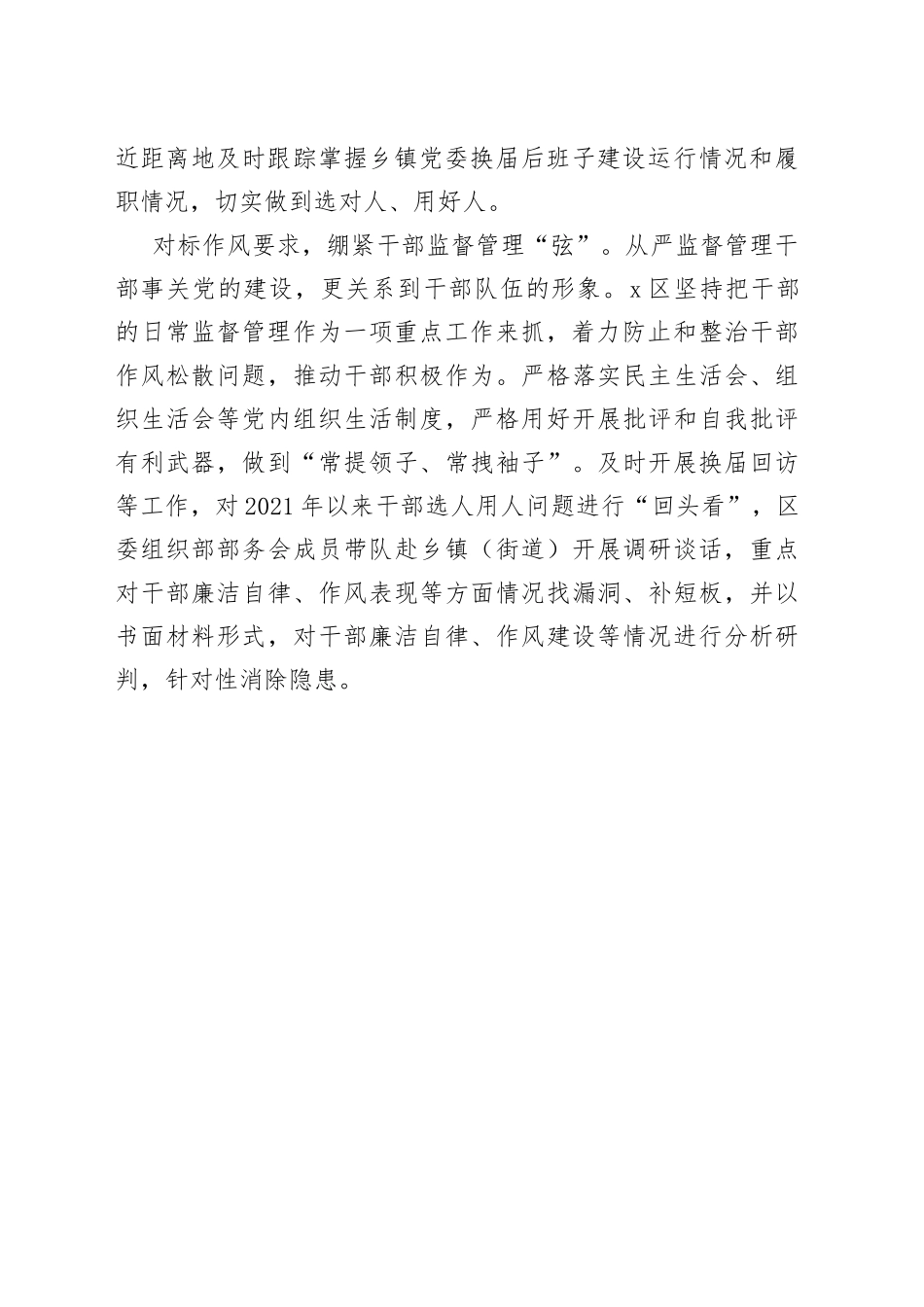 近距离地及时跟踪掌握乡镇党委换届后班子建设运行情况和履职情况，切实做到选对人、用好人。

对标作风要求，绷紧干部监督管理“弦”。从严监督管理干部事关党的建设，更关系到干部队伍的形象。x区坚持把干部的日常监督管理作为一项重点工作来抓，着力防止和整治干部作风松散问题，推动干部积极作为。严格落实民主生活会、组织生活会等党内组织生活制度，严格用好开展批评和自我批评有利武器，做到“常提领子、常拽袖子”。及时开展换届回访等工作，对2021年以来干部选人用人问题进行“回头看”，区委组织部部务会成员带队赴乡镇（街道）开展调研谈话，重点对干部廉洁自律、作风表现等方面情况找漏洞、补短板，并以书面材料形式，对干部廉洁自律、作风建设等情况进行分析研判，针对性消除隐患。